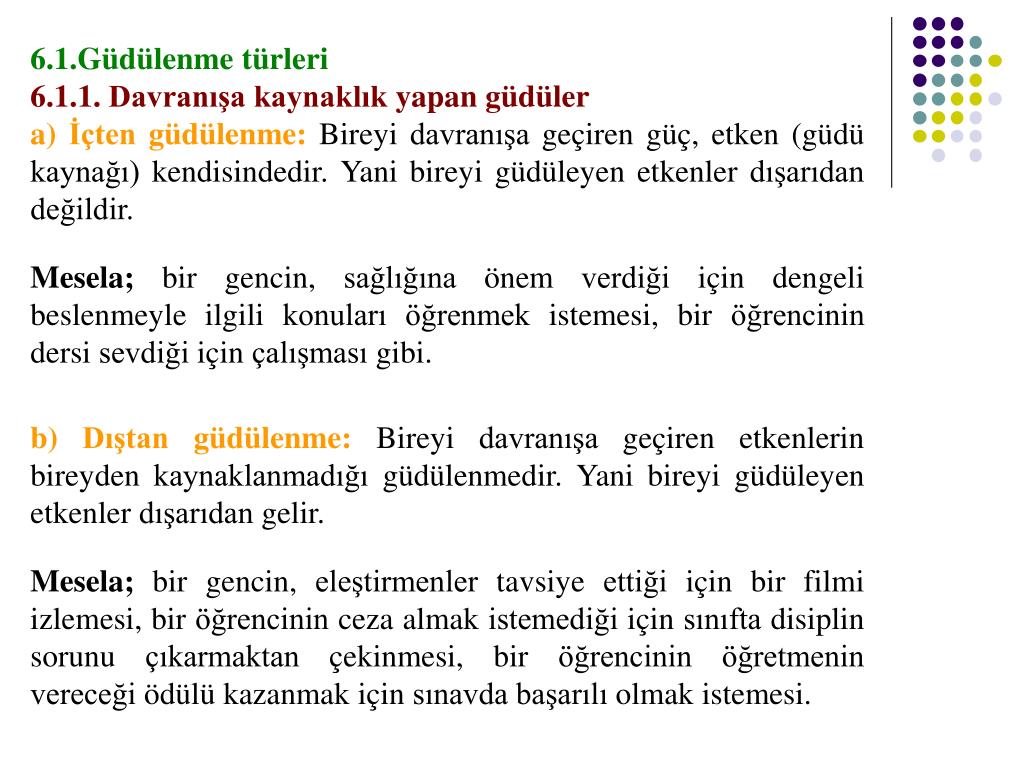 6.1.Güdülenme türleri
6.1.1. Davranışa kaynaklık yapan güdüler
a) İçten güdülenme: Bireyi davranışa geçiren güç, etken (güdü kaynağı) kendisindedir. Yani bireyi güdüleyen etkenler dışarıdan değildir.

Mesela; bir gencin, sağlığına önem verdiği için dengeli beslenmeyle ilgili konuları öğrenmek istemesi, bir öğrencinin dersi sevdiği için çalışması gibi.

b) Dıştan güdülenme: Bireyi davranışa geçiren etkenlerin bireyden kaynaklanmadığı güdülenmedir. Yani bireyi güdüleyen etkenler dışarıdan gelir.

Mesela; bir gencin, eleştirmenler tavsiye ettiği için bir filmi izlemesi, bir öğrencinin ceza almak istemediği için sınıfta disiplin sorunu çıkarmaktan çekinmesi, bir öğrencinin öğretmenin vereceği ödülü kazanmak için sınavda başarılı olmak istemesi.